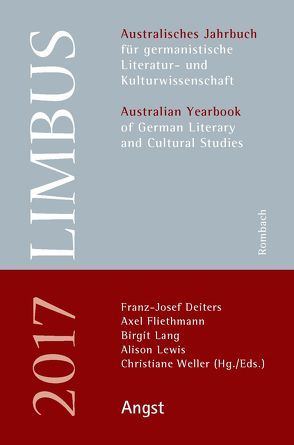 LIMBUS

Australisches Jahrbuch
für germanistische
Literatur- und
Kulturwissenschaft

Australian Yearbook
of German Literary
and Cultural Studies

Rombach

2017

Franz-Josef Deiters
Axel Fliethmann
Birgit Lang
Alison Lewis
Christiane Weller (Hg./Eds.)

Angst